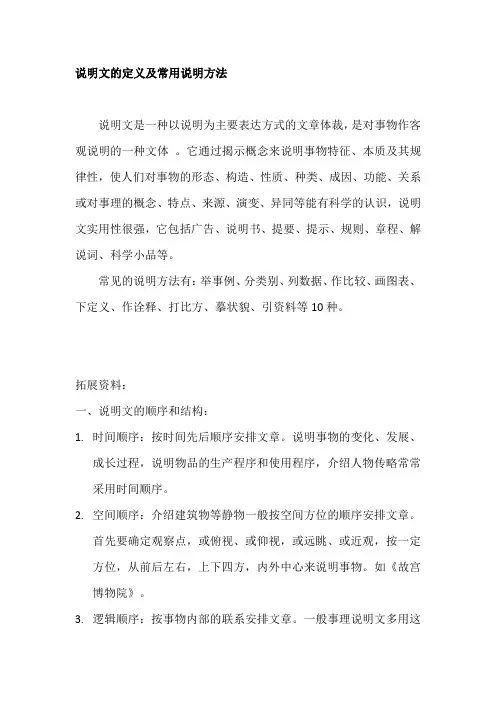 说明文的定义及常用说明方法

说明文是一种以说明为主要表达方式的文章体裁，是对事物作客观说明的一种文体 。它通过揭示概念来说明事物特征、本质及其规律性，使人们对事物的形态、构造、性质、种类、成因、功能、关系或对事理的概念、特点、来源、演变、异同等能有科学的认识，说明文实用性很强，它包括广告、说明书、提要、提示、规则、章程、解说词、科学小品等。

常见的说明方法有：举事例、分类别、列数据、作比较、画图表、下定义、作诠释、打比方、摹状貌、引资料等10种。

拓展资料：

一、说明文的顺序和结构：

1. 时间顺序：按时间先后顺序安排文章。说明事物的变化、发展、成长过程，说明物品的生产程序和使用程序，介绍人物传略常常采用时间顺序。

2. 空间顺序：介绍建筑物等静物一般按空间方位的顺序安排文章。首先要确定观察点，或俯视、或仰视，或远眺、或近观，按一定方位，从前后左右，上下四方，内外中心来说明事物。如《故宫博物院》。

3. 逻辑顺序：按事物内部的联系安排文章。一般事理说明文多用这